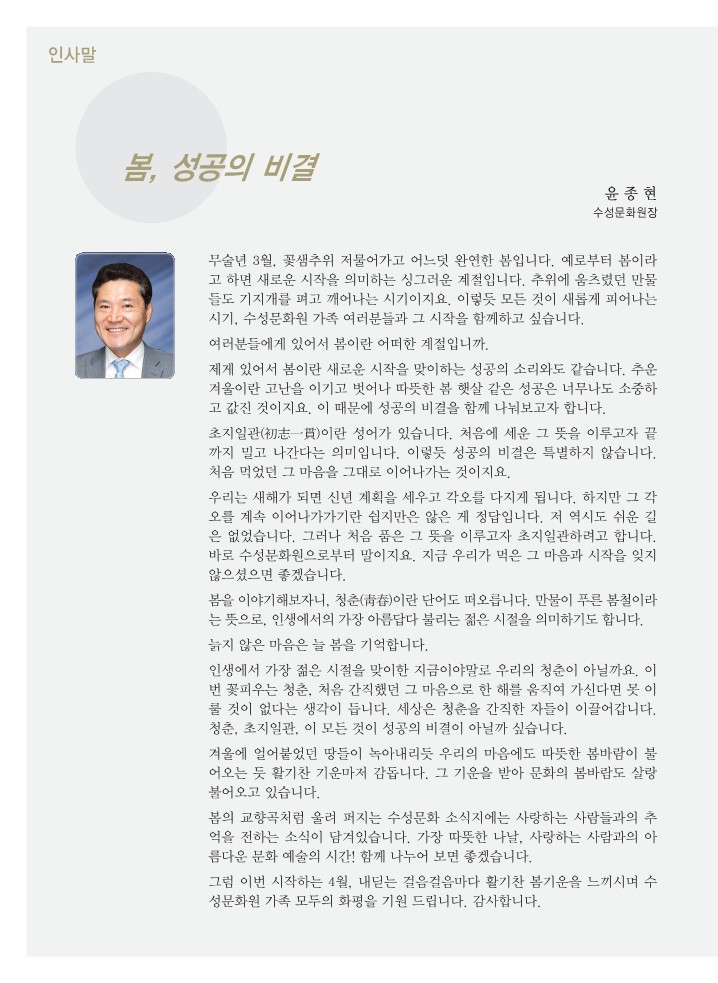 인사말

봄, 성공의 비결

윤 종 현
수성문화원장

무술년 3월, 꽃샘추위 저물어가고 어느덧 완연한 봄입니다. 예로부터 봄이라고 하면 새로운 시작을 의미하는 싱그러운 계절입니다. 추위에 움츠렸던 만물들도 기지개를 펴고 깨어나는 시기이지요. 이렇듯 모든 것이 새롭게 피어나는 시기, 수성문화원 가족 여러분들과 그 시작을 함께하고 싶습니다.

여러분들에게 있어서 봄이란 어떠한 계절입니까.

제게 있어서 봄이란 새로운 시작을 맞이하는 성공의 소리와도 같습니다. 추운 겨울이란 고난을 이기고 벗어나 따뜻한 봄 햇살 같은 성공은 너무나도 소중하고 값진 것이지요. 이 때문에 성공의 비결을 함께 나눠보고자 합니다.

초지일관(初志一貫)이란 성어가 있습니다. 처음에 세운 그 뜻을 이루고자 끝까지 밀고 나간다는 의미입니다. 이렇듯 성공의 비결은 특별하지 않습니다. 처음 먹었던 그 마음을 그대로 이어나가는 것이지요.

우리는 새해가 되면 신년 계획을 세우고 각오를 다지게 됩니다. 하지만 그 각오를 계속 이어나가기란 쉽지만은 않은 게 정답입니다. 저 역시도 쉬운 길은 없었습니다. 그러나 처음 품은 그 뜻을 이루고자 초지일관하려고 합니다. 바로 수성문화원으로부터 말이지요. 지금 우리가 먹은 그 마음과 시작을 잊지 않으셨으면 좋겠습니다.

봄을 이야기해보자니, 청춘(靑春)이란 단어도 떠오릅니다. 만물이 푸른 봄철이라는 뜻으로, 인생에서의 가장 아름답다 불리는 젊은 시절을 의미하기도 합니다.

늙지 않은 마음은 늘 봄을 기억합니다.

인생에서 가장 젊은 시절을 맞이한 지금이야말로 우리의 청춘이 아닐까요. 이번 꽃피우는 청춘, 처음 간직했던 그 마음으로 한 해를 움직여 가신다면 못 이룰 것이 없다는 생각이 듭니다. 세상은 청춘을 간직한 자들이 이끌어갑니다. 청춘, 초지일관, 이 모든 것이 성공의 비결이 아닐까 싶습니다.

겨울에 얼어붙었던 땅들이 녹아내리듯 우리의 마음에도 따뜻한 봄바람이 불어오는 듯 활기찬 기운마저 감돕니다. 그 기운을 받아 문화의 봄바람도 살랑 불어오고 있습니다.

봄의 교향곡처럼 울려 퍼지는 수성문화 소식지에는 사랑하는 사람들과의 추억을 전하는 소식이 담겨있습니다. 가장 따뜻한 나날, 사랑하는 사람과의 아름다운 문화 예술의 시간! 함께 나누어 보면 좋겠습니다.

그럼 이번 시작하는 4월, 내딛는 걸음걸음마다 활기찬 봄기운을 느끼시며 수성문화원 가족 모두의 화평을 기원 드립니다. 감사합니다.